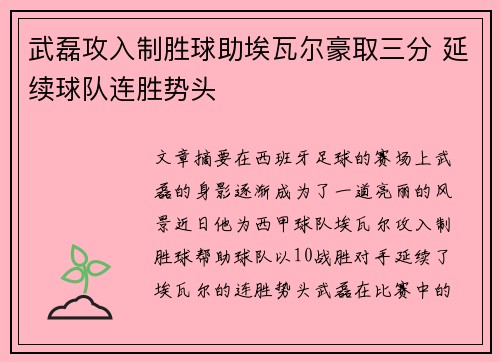 武磊攻入制胜球助埃瓦尔豪取三分 延续球队连胜势头

文章摘要在西班牙足球的赛场上武磊的身影逐渐成为了一道亮丽的风景近日他为西甲球队埃瓦尔攻入制胜球帮助球队以10战胜对手延续了埃瓦尔的连胜势头武磊在比赛中的